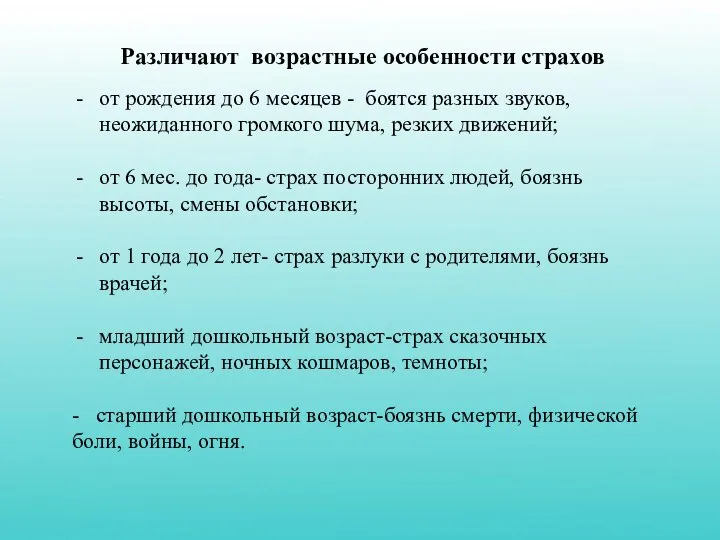 Различают возрастные особенности страхов

- от рождения до 6 месяцев - боятся разных звуков, неожиданного громкого шума, резких движений;

- от 6 мес. до года- страх посторонних людей, боязнь высоты, смены обстановки;

- от 1 года до 2 лет- страх разлуки с родителями, боязнь врачей;

- младший дошкольный возраст-страх сказочных персонажей, ночных кошмаров, темноты;

- старший дошкольный возраст-боязнь смерти, физической боли, войны, огня.